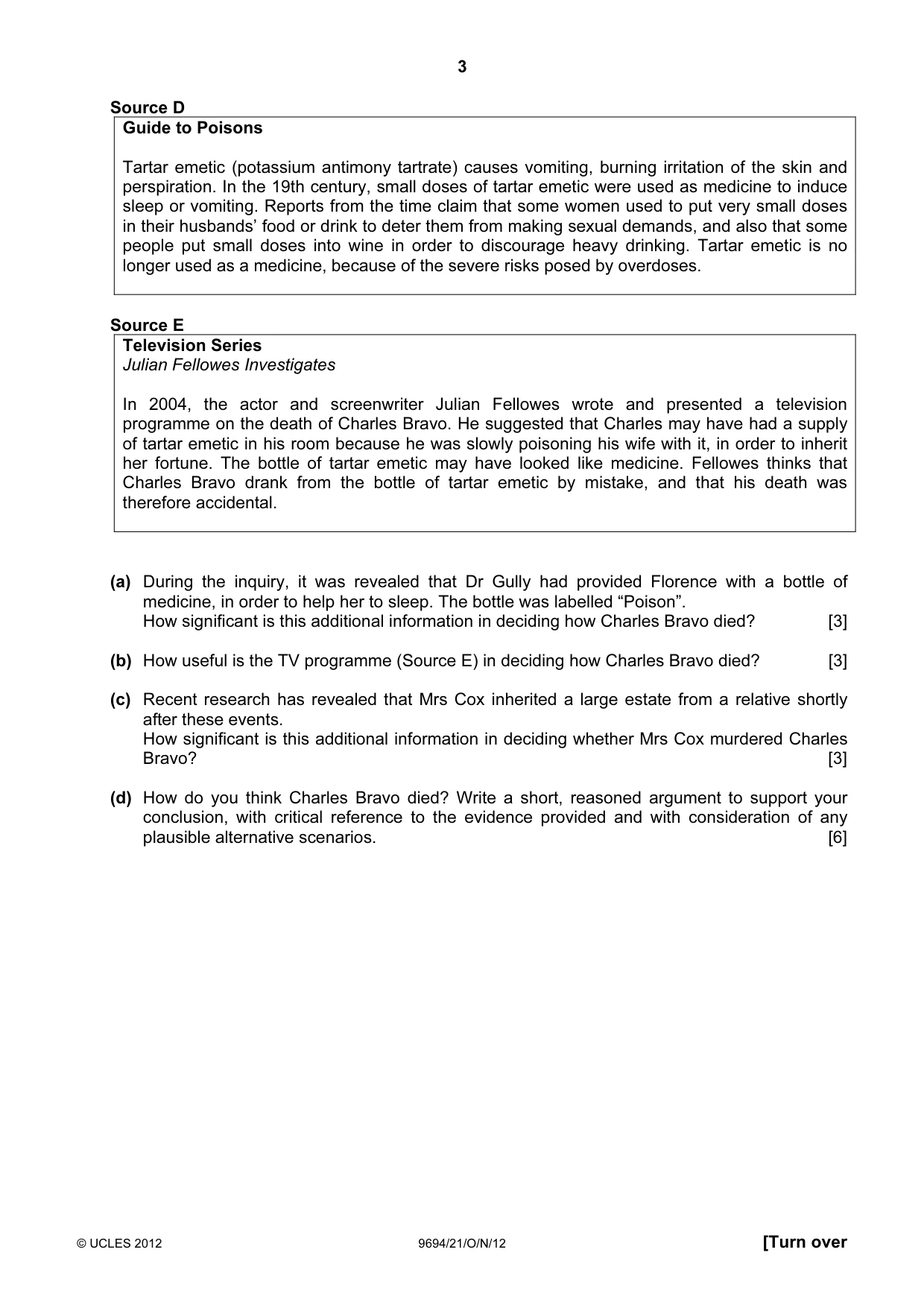 3

Source D

Guide to Poisons

Tartar emetic (potassium antimony tartrate) causes vomiting, burning irritation of the skin and perspiration. In the 19th century, small doses of tartar emetic were used as medicine to induce sleep or vomiting. Reports from the time claim that some women used to put very small doses in their husbands' food or drink to deter them from making sexual demands, and also that some people put small doses into wine in order to discourage heavy drinking. Tartar emetic is no longer used as a medicine, because of the severe risks posed by overdoses.

Source E

Television Series
Julian Fellowes Investigates

In 2004, the actor and screenwriter Julian Fellowes wrote and presented a television programme on the death of Charles Bravo. He suggested that Charles may have had a supply of tartar emetic in his room because he was slowly poisoning his wife with it, in order to inherit her fortune. The bottle of tartar emetic may have looked like medicine. Fellowes thinks that Charles Bravo drank from the bottle of tartar emetic by mistake, and that his death was therefore accidental.

(a) During the inquiry, it was revealed that Dr Gully had provided Florence with a bottle of medicine, in order to help her to sleep. The bottle was labelled "Poison".
How significant is this additional information in deciding how Charles Bravo died? [3]

(b) How useful is the TV programme (Source E) in deciding how Charles Bravo died? [3]

(c) Recent research has revealed that Mrs Cox inherited a large estate from a relative shortly after these events.
How significant is this additional information in deciding whether Mrs Cox murdered Charles Bravo? [3]

(d) How do you think Charles Bravo died? Write a short, reasoned argument to support your conclusion, with critical reference to the evidence provided and with consideration of any plausible alternative scenarios. [6]

© UCLES 2012 9694/21/O/N/12 [Turn over